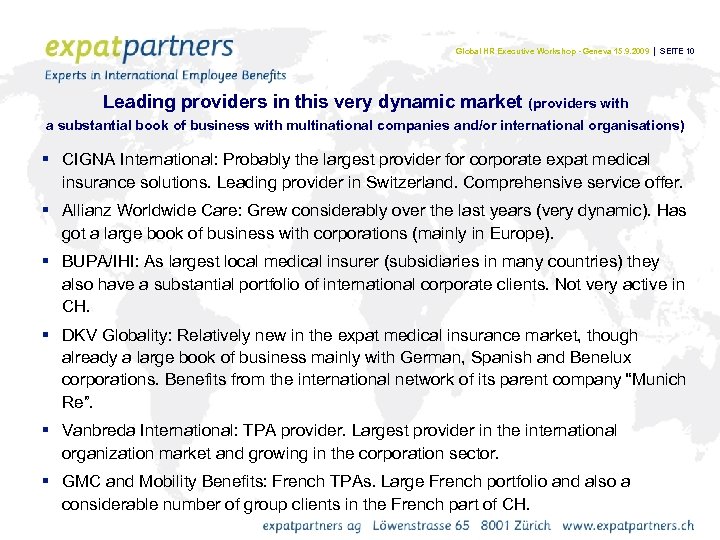 expatpartners
Experts in International Employee Benefits

Global HR Executive Workshop - Geneva 15.9.2009 | SEITE 10

Leading providers in this very dynamic market (providers with a substantial book of business with multinational companies and/or international organisations)

▪ CIGNA International: Probably the largest provider for corporate expat medical insurance solutions. Leading provider in Switzerland. Comprehensive service offer.

▪ Allianz Worldwide Care: Grew considerably over the last years (very dynamic). Has got a large book of business with corporations (mainly in Europe).

▪ BUPA/IHI: As largest local medical insurer (subsidiaries in many countries) they also have a substantial portfolio of international corporate clients. Not very active in CH.

▪ DKV Globality: Relatively new in the expat medical insurance market, though already a large book of business mainly with German, Spanish and Benelux corporations. Benefits from the international network of its parent company "Munich Re".

▪ Vanbreda International: TPA provider. Largest provider in the international organization market and growing in the corporation sector.

▪ GMC and Mobility Benefits: French TPAs. Large French portfolio and also a considerable number of group clients in the French part of CH.

expatpartners ag Löwenstrasse 65 8001 Zürich www.expatpartners.ch